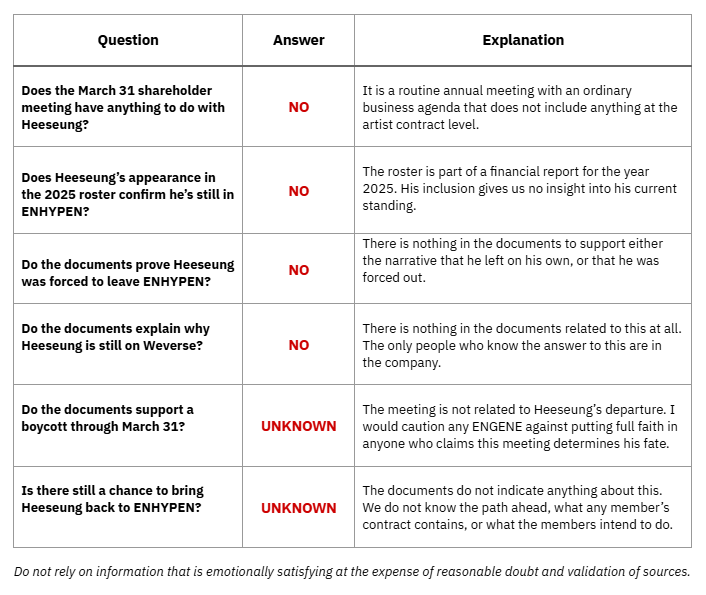 | Question | Answer | Explanation |
|---|---|---|
| Does the March 31 shareholder meeting have anything to do with Heeseung? | NO | It is a routine annual meeting with an ordinary business agenda that does not include anything at the artist contract level. |
| Does Heeseung's appearance in the 2025 roster confirm he's still in ENHYPEN? | NO | The roster is part of a financial report for the year 2025. His inclusion gives us no insight into his current standing. |
| Do the documents prove Heeseung was forced to leave ENHYPEN? | NO | There is nothing in the documents to support either the narrative that he left on his own, or that he was forced out. |
| Do the documents explain why Heeseung is still on Weverse? | NO | There is nothing in the documents related to this at all. The only people who know the answer to this are in the company. |
| Do the documents support a boycott through March 31? | UNKNOWN | The meeting is not related to Heeseung's departure. I would caution any ENGENE against putting full faith in anyone who claims this meeting determines his fate. |
| Is there still a chance to bring Heeseung back to ENHYPEN? | UNKNOWN | The documents do not indicate anything about this. We do not know the path ahead, what any member's contract contains, or what the members intend to do. |

Do not rely on information that is emotionally satisfying at the expense of reasonable doubt and validation of sources.